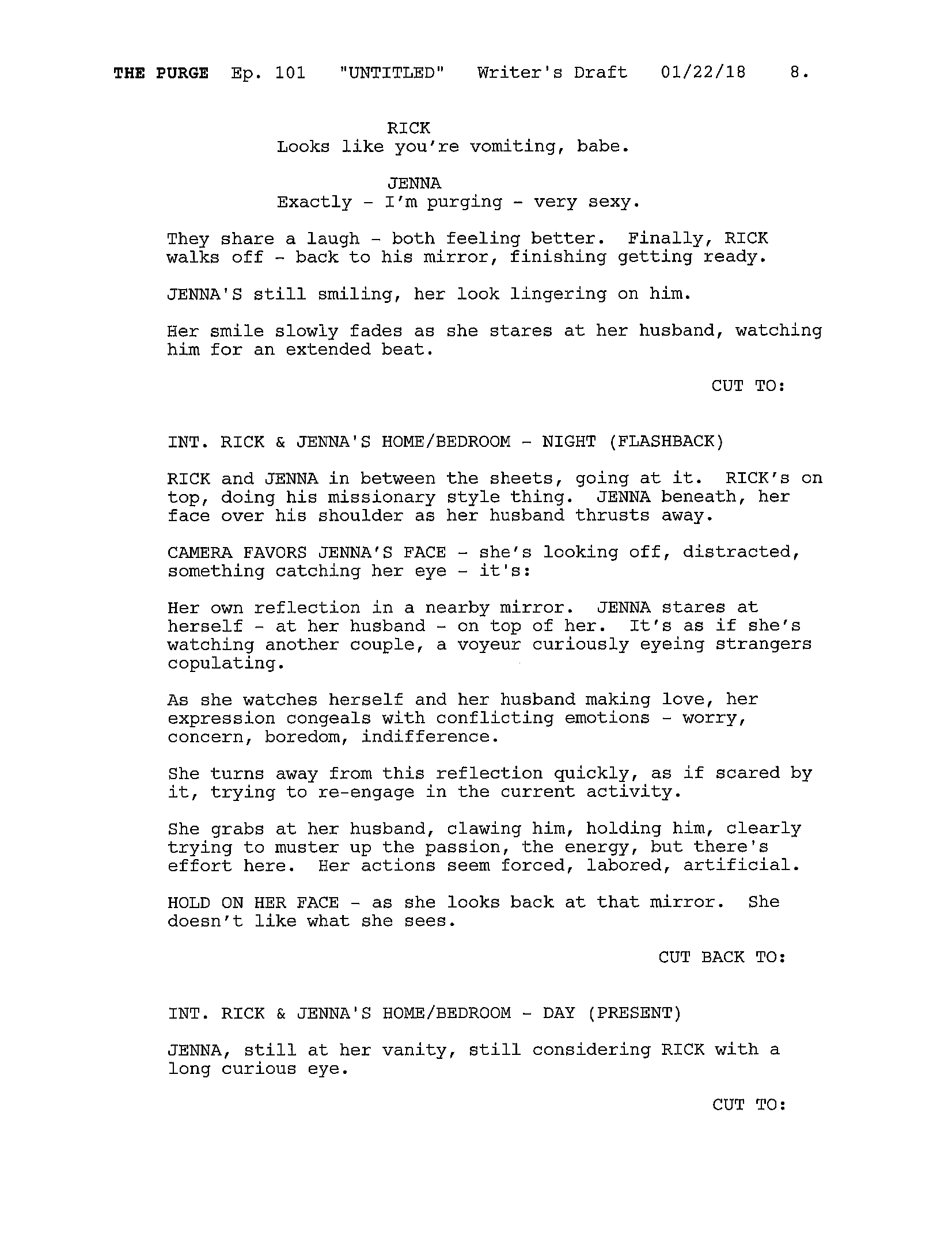 THE PURGE Ep. 101 "UNTITLED" Writer's Draft 01/22/18 8.

RICK
Looks like you're vomiting, babe.

JENNA
Exactly - I'm purging - very sexy.

They share a laugh - both feeling better. Finally, RICK walks off - back to his mirror, finishing getting ready.

JENNA'S still smiling, her look lingering on him.

Her smile slowly fades as she stares at her husband, watching him for an extended beat.

CUT TO:

INT. RICK & JENNA'S HOME/BEDROOM - NIGHT (FLASHBACK)

RICK and JENNA in between the sheets, going at it. RICK's on top, doing his missionary style thing. JENNA beneath, her face over his shoulder as her husband thrusts away.

CAMERA FAVORS JENNA'S FACE - she's looking off, distracted, something catching her eye - it's:

Her own reflection in a nearby mirror. JENNA stares at herself - at her husband - on top of her. It's as if she's watching another couple, a voyeur curiously eyeing strangers copulating.

As she watches herself and her husband making love, her expression congeals with conflicting emotions - worry, concern, boredom, indifference.

She turns away from this reflection quickly, as if scared by it, trying to re-engage in the current activity.

She grabs at her husband, clawing him, holding him, clearly trying to muster up the passion, the energy, but there's effort here. Her actions seem forced, labored, artificial.

HOLD ON HER FACE - as she looks back at that mirror. She doesn't like what she sees.

CUT BACK TO:

INT. RICK & JENNA'S HOME/BEDROOM - DAY (PRESENT)

JENNA, still at her vanity, still considering RICK with a long curious eye.

CUT TO: